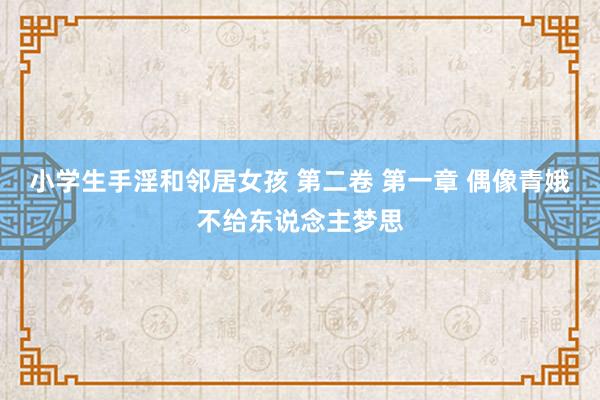 小学生手淫和邻居女孩 第二卷 第一章 偶像青娥不给东说念主梦思